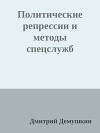 Политические репрессии и методы спецслужб

Дмитрий Демушкин